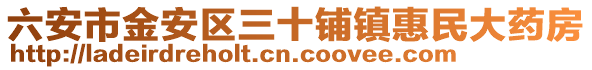 六安市金安区三十铺镇惠民大药房
http://ladeirdreholt.cn.coovee.com